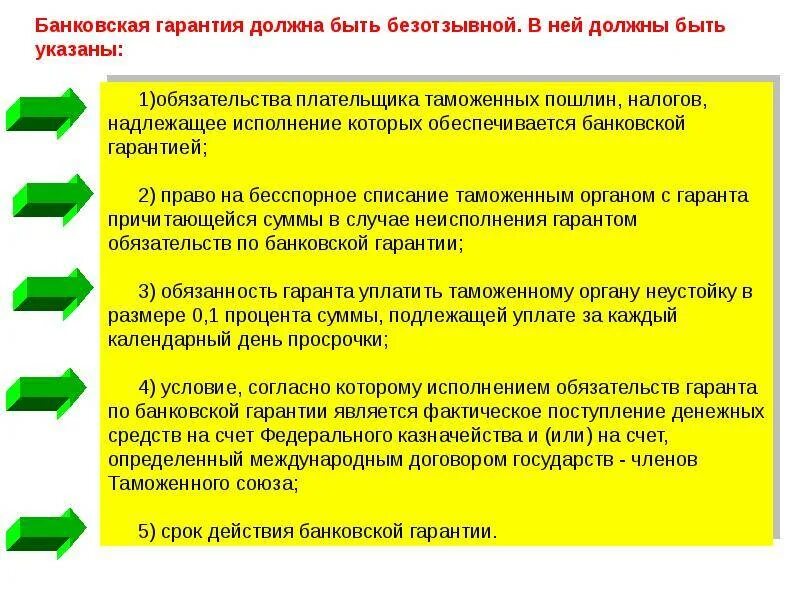 Банковская гарантия должна быть безотзывной. В ней должны быть указаны:

1)обязательства плательщика таможенных пошлин, налогов, надлежащее исполнение которых обеспечивается банковской гарантией;

2) право на бесспорное списание таможенным органом с гаранта причитающейся суммы в случае неисполнения гарантом обязательств по банковской гарантии;

3) обязанность гаранта уплатить таможенному органу неустойку в размере 0,1 процента суммы, подлежащей уплате за каждый календарный день просрочки;

4) условие, согласно которому исполнением обязательств гаранта по банковской гарантии является фактическое поступление денежных средств на счет Федерального казначейства и (или) на счет, определенный международным договором государств - членов Таможенного союза;

5) срок действия банковской гарантии.